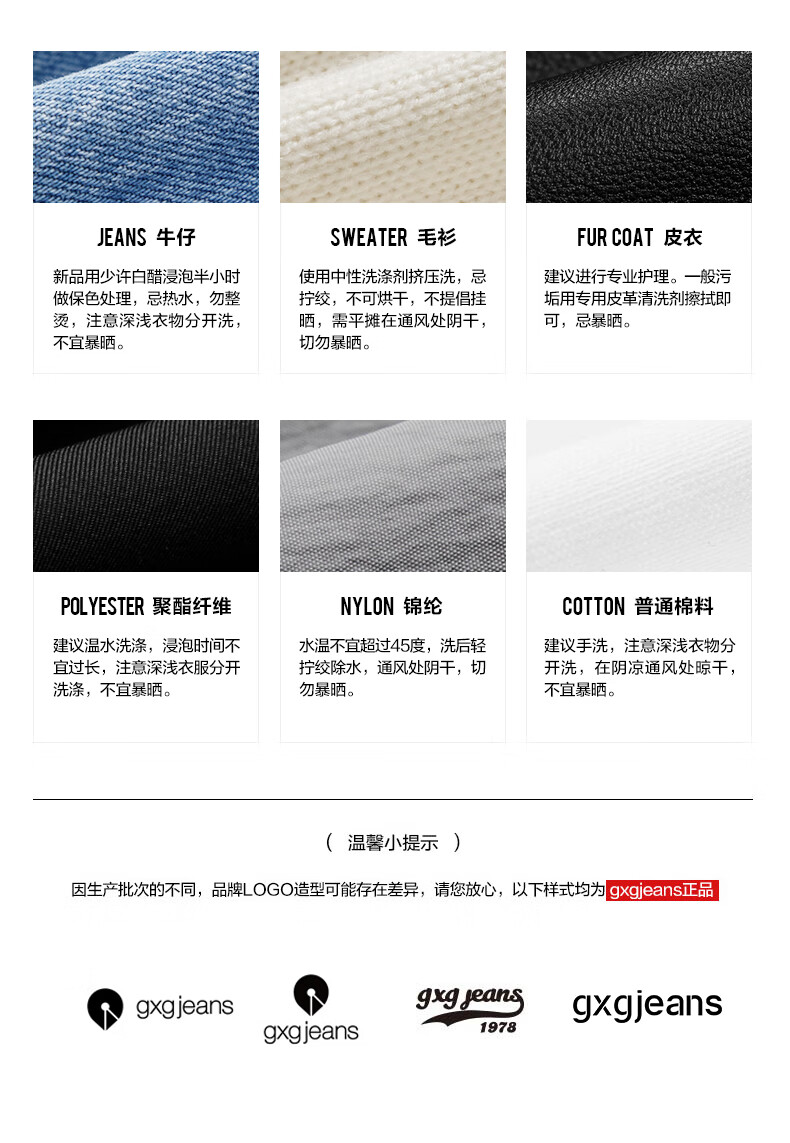 JEANS 牛仔

新品用少许白醋浸泡半小时做保色处理，忌热水，勿整烫，注意深浅衣物分开洗，不宜暴晒。

SWEATER 毛衫

使用中性洗涤剂挤压洗，忌拧绞，不可烘干，不提倡挂晒，需平摊在通风处阴干，切勿暴晒。

FUR COAT 皮衣

建议进行专业护理。一般污垢用专用皮革清洗剂擦拭即可，忌暴晒。

POLYESTER 聚酯纤维

建议温水洗涤，浸泡时间不宜过长，注意深浅衣服分开洗涤，不宜暴晒。

NYLON 锦纶

水温不宜超过45度，洗后轻拧绞除水，通风处阴干，切勿暴晒。

COTTON 普通棉料

建议手洗，注意深浅衣物分开洗，在阴凉通风处晾干，不宜暴晒。

（ 温馨小提示 ）

因生产批次的不同，品牌LOGO造型可能存在差异，请您放心，以下样式均为gxgjeans正品

gxgjeans

gxgjeans

gxg jeans
1978

gxgjeans